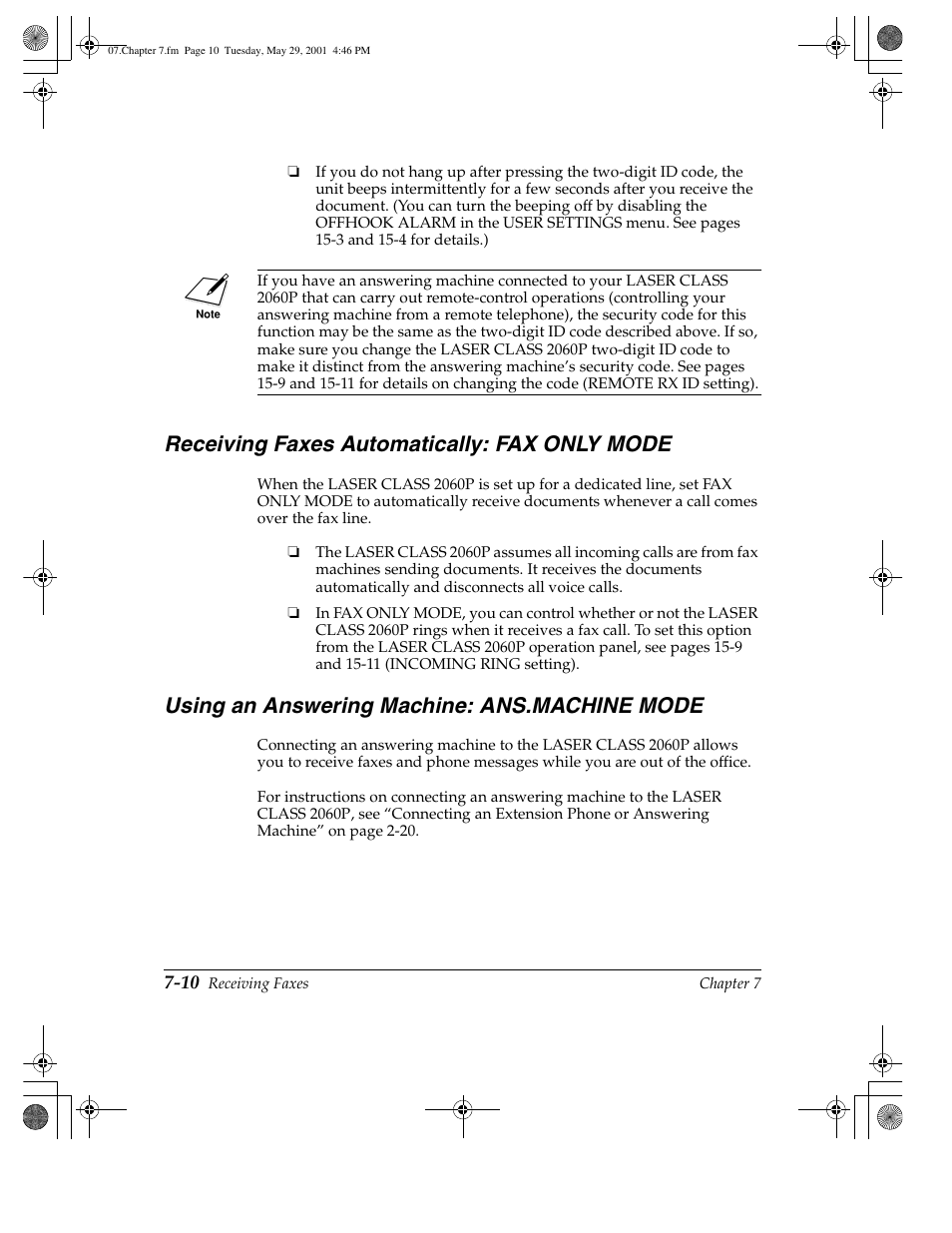 07.Chapter 7.fm Page 10 Tuesday, May 29, 2001 4:46 PM

❏ If you do not hang up after pressing the two-digit ID code, the unit beeps intermittently for a few seconds after you receive the document. (You can turn the beeping off by disabling the OFFHOOK ALARM in the USER SETTINGS menu. See pages 15-3 and 15-4 for details.)

Note

If you have an answering machine connected to your LASER CLASS 2060P that can carry out remote-control operations (controlling your answering machine from a remote telephone), the security code for this function may be the same as the two-digit ID code described above. If so, make sure you change the LASER CLASS 2060P two-digit ID code to make it distinct from the answering machine's security code. See pages 15-9 and 15-11 for details on changing the code (REMOTE RX ID setting).

Receiving Faxes Automatically: FAX ONLY MODE

When the LASER CLASS 2060P is set up for a dedicated line, set FAX ONLY MODE to automatically receive documents whenever a call comes over the fax line.

❏ The LASER CLASS 2060P assumes all incoming calls are from fax machines sending documents. It receives the documents automatically and disconnects all voice calls.

❏ In FAX ONLY MODE, you can control whether or not the LASER CLASS 2060P rings when it receives a fax call. To set this option from the LASER CLASS 2060P operation panel, see pages 15-9 and 15-11 (INCOMING RING setting).

Using an Answering Machine: ANS.MACHINE MODE

Connecting an answering machine to the LASER CLASS 2060P allows you to receive faxes and phone messages while you are out of the office.

For instructions on connecting an answering machine to the LASER CLASS 2060P, see "Connecting an Extension Phone or Answering Machine" on page 2-20.

7-10 Receiving Faxes Chapter 7